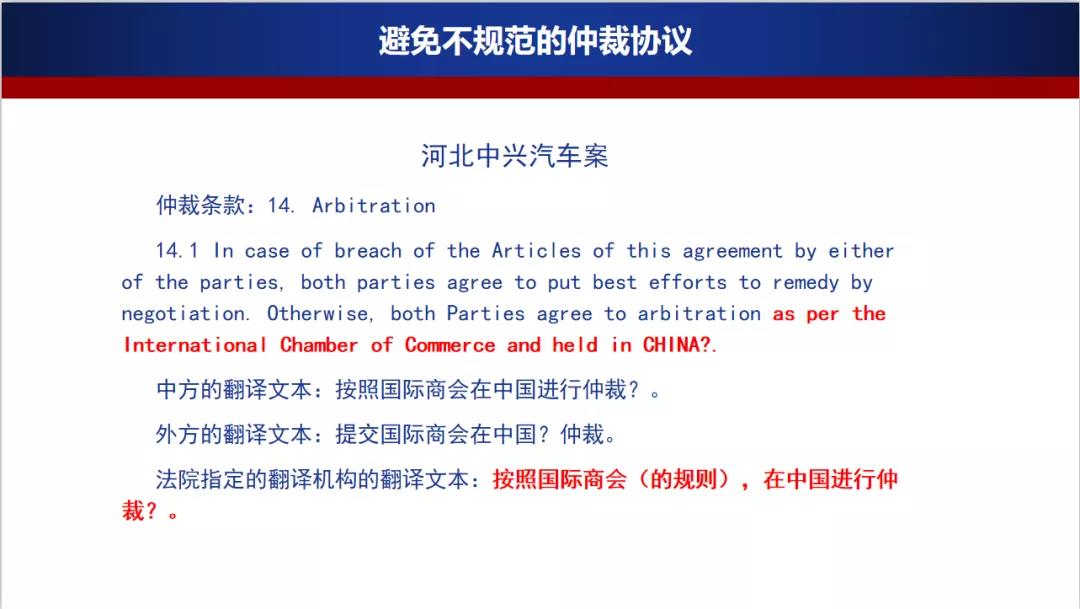 避免不规范的仲裁协议

河北中兴汽车案

仲裁条款：14. Arbitration

14.1 In case of breach of the Articles of this agreement by either of the parties, both parties agree to put best efforts to remedy by negotiation. Otherwise, both Parties agree to arbitration as per the International Chamber of Commerce and held in CHINA?.

中方的翻译文本：按照国际商会在中国进行仲裁？。

外方的翻译文本：提交国际商会在中国？仲裁。

法院指定的翻译机构的翻译文本：按照国际商会（的规则），在中国进行仲裁？。